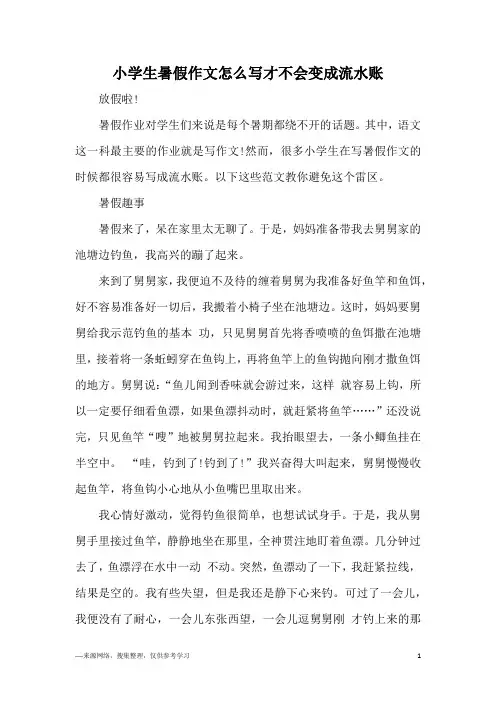 小学生暑假作文怎么写才不会变成流水账

放假啦!

暑假作业对学生们来说是每个暑期都绕不开的话题。其中，语文这一科最主要的作业就是写作文!然而，很多小学生在写暑假作文的时候都很容易写成流水账。以下这些范文教你避免这个雷区。

暑假趣事

暑假来了，呆在家里太无聊了。于是，妈妈准备带我去舅舅家的池塘边钓鱼，我高兴的蹦了起来。

来到了舅舅家，我便迫不及待的缠着舅舅为我准备好鱼竿和鱼饵，好不容易准备好一切后，我搬着小椅子坐在池塘边。这时，妈妈要舅舅给我示范钓鱼的基本 功，只见舅舅首先将香喷喷的鱼饵撒在池塘里，接着将一条蚯蚓穿在鱼钩上，再将鱼竿上的鱼钩抛向刚才撒鱼饵的地方。舅舅说:“鱼儿闻到香味就会游过来，这样 就容易上钩，所以一定要仔细看鱼漂，如果鱼漂抖动时，就赶紧将鱼竿……”还没说完，只见鱼竿“嗖”地被舅舅拉起来。我抬眼望去，一条小鲫鱼挂在半空中。 “哇，钓到了!钓到了!”我兴奋得大叫起来，舅舅慢慢收起鱼竿，将鱼钩小心地从小鱼嘴巴里取出来。

我心情好激动，觉得钓鱼很简单，也想试试身手。于是，我从舅舅手里接过鱼竿，静静地坐在那里，全神贯注地盯着鱼漂。几分钟过去了，鱼漂浮在水中一动 不动。突然，鱼漂动了一下，我赶紧拉线，结果是空的。我有些失望，但是我还是静下心来钓。可过了一会儿，我便没有了耐心，一会儿东张西望，一会儿逗舅舅刚 才钓上来的那

—来源网络，搜集整理，仅供参考学习

1